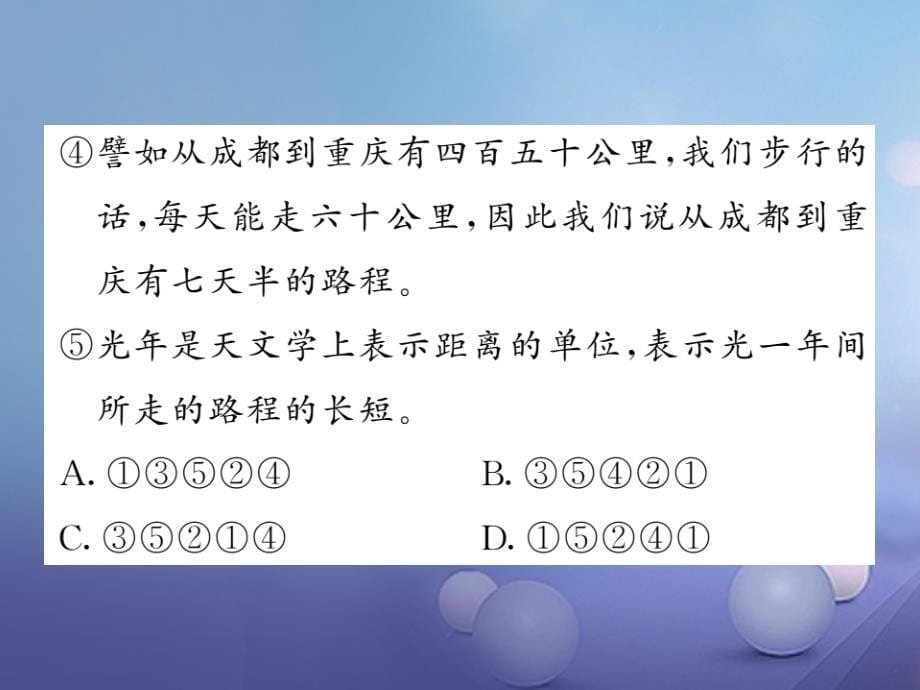 ④譬如从成都到重庆有四百五十公里，我们步行的话，每天能走六十公里，因此我们说从成都到重庆有七天半的路程。

⑤光年是天文学上表示距离的单位，表示光一年间所走的路程的长短。

A. ①③⑤②④
B. ③⑤④②①
C. ③⑤②①④
D. ①⑤②④①